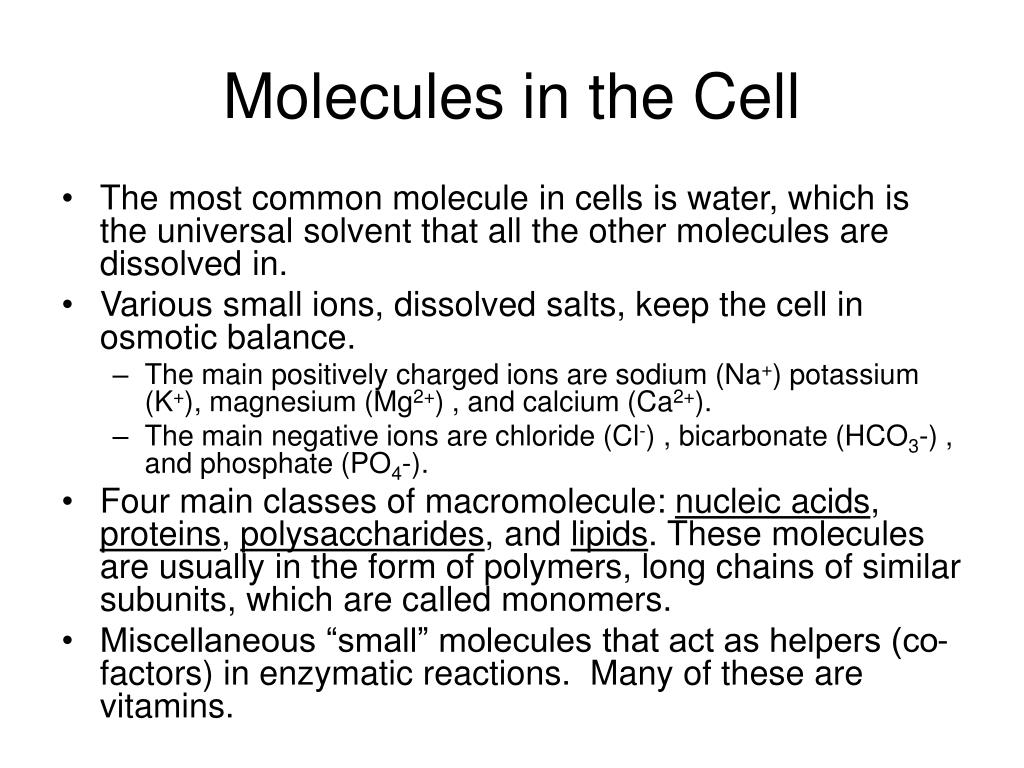 Molecules in the Cell

• The most common molecule in cells is water, which is the universal solvent that all the other molecules are dissolved in.
• Various small ions, dissolved salts, keep the cell in osmotic balance.
– The main positively charged ions are sodium ($Na^+$) potassium ($K^+$), magnesium ($Mg^{2+}$) , and calcium ($Ca^{2+}$).
– The main negative ions are chloride ($Cl^-$) , bicarbonate ($HCO_3$-) , and phosphate ($PO_4$-).
• Four main classes of macromolecule: nucleic acids, proteins, polysaccharides, and lipids. These molecules are usually in the form of polymers, long chains of similar subunits, which are called monomers.
• Miscellaneous “small” molecules that act as helpers (co-factors) in enzymatic reactions. Many of these are vitamins.